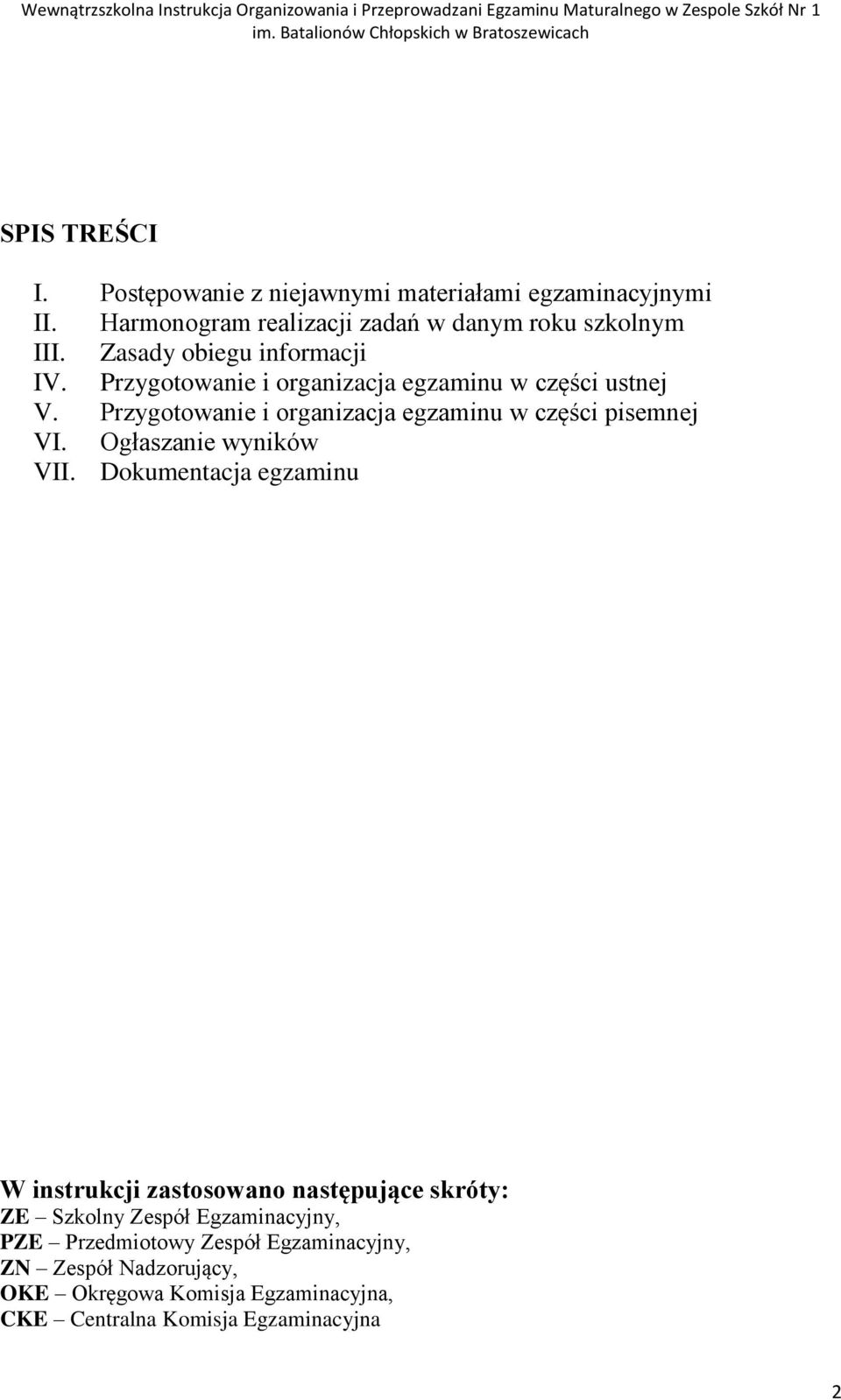 Wewnątrzszkolna Instrukcja Organizowania i Przeprowadzani Egzaminu Maturalnego w Zespole Szkół Nr 1 im. Batalionów Chłopskich w Bratoszewicach

SPIS TREŚCI

I. Postępowanie z niejawnymi materiałami egzaminacyjnymi
II. Harmonogram realizacji zadań w danym roku szkolnym
III. Zasady obiegu informacji
IV. Przygotowanie i organizacja egzaminu w części ustnej
V. Przygotowanie i organizacja egzaminu w części pisemnej
VI. Ogłaszanie wyników
VII. Dokumentacja egzaminu

W instrukcji zastosowano następujące skróty:
ZE – Szkolny Zespół Egzaminacyjny,
PZE – Przedmiotowy Zespół Egzaminacyjny,
ZN – Zespół Nadzorujący,
OKE – Okręgowa Komisja Egzaminacyjna,
CKE – Centralna Komisja Egzaminacyjna

2